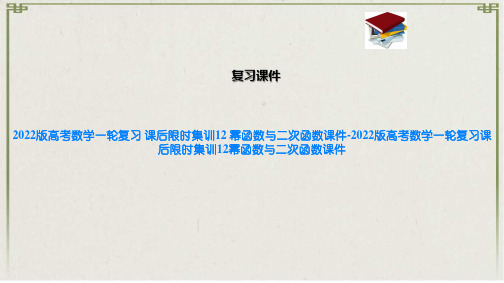 复习课件

2022版高考数学一轮复习 课后限时集训12 幂函数与二次函数课件-2022版高考数学一轮复习课后限时集训12幂函数与二次函数课件